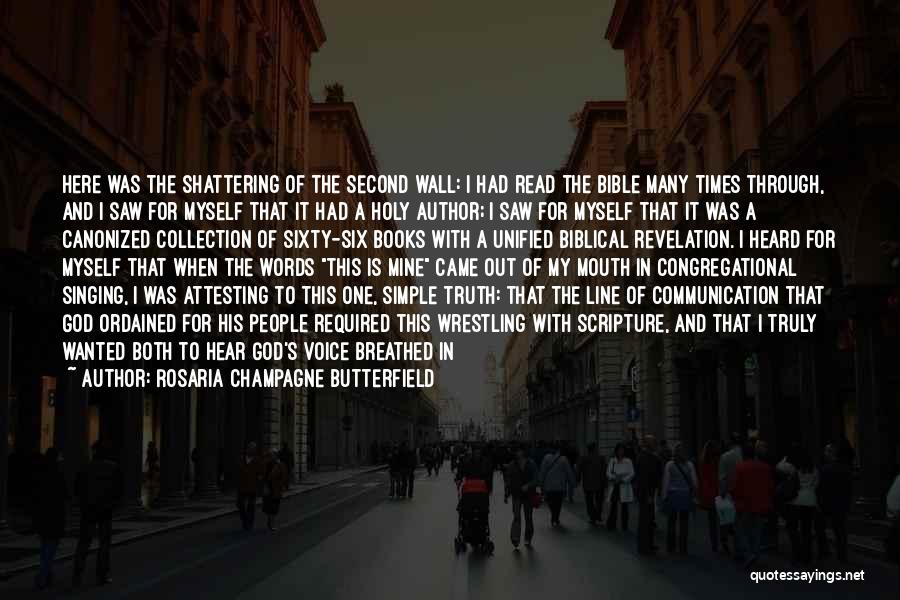 HERE WAS THE SHATTERING OF THE SECOND WALL: I HAD READ THE BIBLE MANY TIMES THROUGH, AND I SAW FOR MYSELF THAT IT HAD A HOLY AUTHOR; I SAW FOR MYSELF THAT IT WAS A CANONIZED COLLECTION OF SIXTY-SIX BOOKS WITH A UNIFIED BIBLICAL REVELATION. I HEARD FOR MYSELF THAT WHEN THE WORDS "THIS IS MINE" CAME OUT OF MY MOUTH IN CONGREGATIONAL SINGING, I WAS ATTESTING TO THIS ONE, SIMPLE TRUTH: THAT THE LINE OF COMMUNICATION THAT GOD ORDAINED FOR HIS PEOPLE REQUIRED THIS WRESTLING WITH SCRIPTURE, AND THAT I TRULY WANTED BOTH TO HEAR GOD'S VOICE BREATHED IN

~ AUTHOR: ROSARIA CHAMPAGNE BUTTERFIELD

quotessayings.net